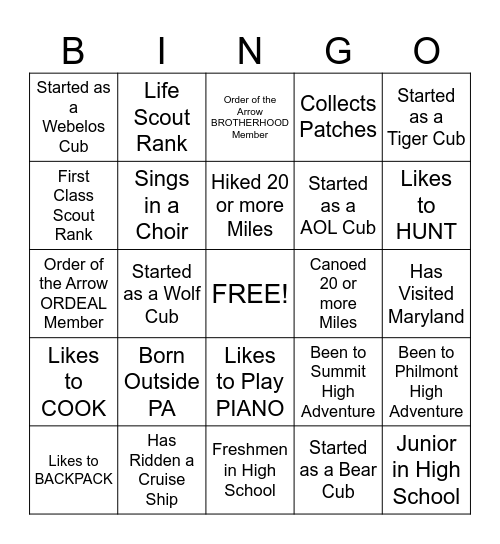 | B | I | N | G | O |
|---|---|---|---|---|
| Started as a Webelos Cub | Life Scout Rank | Order of the Arrow BROTHERHOOD Member | Collects Patches | Started as a Tiger Cub |
| First Class Scout Rank | Sings in a Choir | Hiked 20 or more Miles | Started as a AOL Cub | Likes to HUNT |
| Order of the Arrow ORDEAL Member | Started as a Wolf Cub | FREE! | Canoed 20 or more Miles | Has Visited Maryland |
| Likes to COOK | Born Outside PA | Likes to Play PIANO | Been to Summit High Adventure | Been to Philmont High Adventure |
| Likes to BACKPACK | Has Ridden a Cruise Ship | Freshmen in High School | Started as a Bear Cub | Junior in High School |